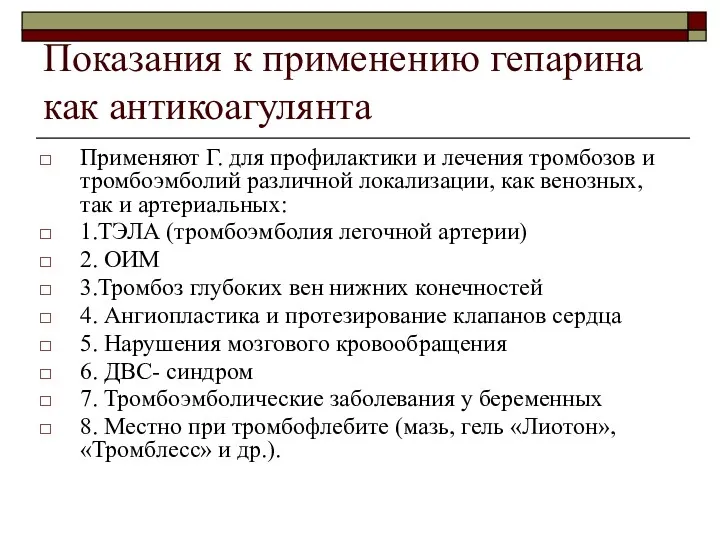 Показания к применению гепарина как антикоагулянта

□ Применяют Г. для профилактики и лечения тромбозов и тромбоэмболий различной локализации, как венозных, так и артериальных:
□ 1.ТЭЛА (тромбоэмболия легочной артерии)
□ 2. ОИМ
□ 3.Тромбоз глубоких вен нижних конечностей
□ 4. Ангиопластика и протезирование клапанов сердца
□ 5. Нарушения мозгового кровообращения
□ 6. ДВС- синдром
□ 7. Тромбоэмболические заболевания у беременных
□ 8. Местно при тромбофлебите (мазь, гель «Лиотон», «Тромблесс» и др.).